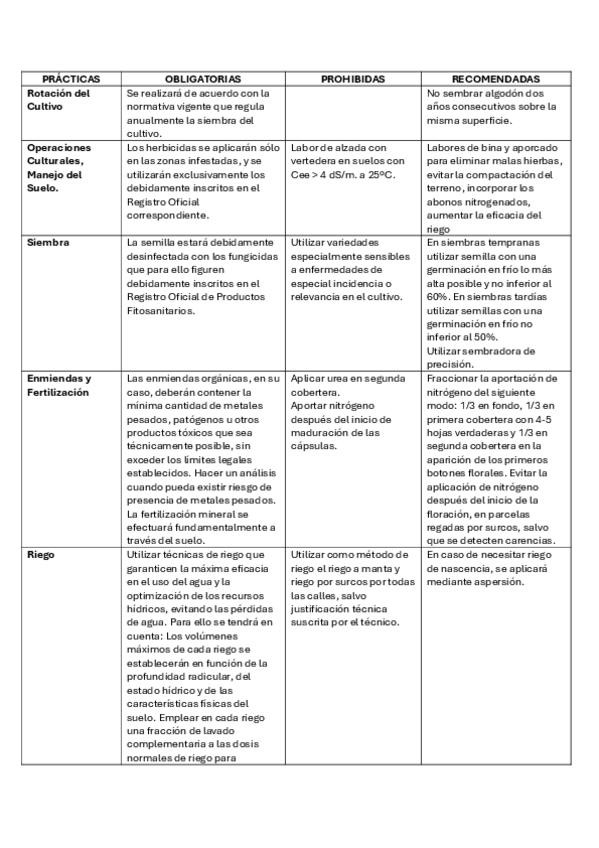 | PRÁCTICAS | OBLIGATORIAS | PROHIBIDAS | RECOMENDADAS |
|---|---|---|---|
| Rotación del Cultivo | Se realizará de acuerdo con la normativa vigente que regula anualmente la siembra del cultivo. | | No sembrar algodón dos años consecutivos sobre la misma superficie. |
| Operaciones Culturales, Manejo del Suelo. | Los herbicidas se aplicarán sólo en las zonas infestadas, y se utilizarán exclusivamente los debidamente inscritos en el Registro Oficial correspondiente. | Labor de alzada con vertedera en suelos con Cee > 4 dS/m. a 25ºC. | Labores de bina y aporcado para eliminar malas hierbas, evitar la compactación del terreno, incorporar los abonos nitrogenados, aumentar la eficacia del riego |
| Siembra | La semilla estará debidamente desinfectada con los fungicidas que para ello figuren debidamente inscritos en el Registro Oficial de Productos Fitosanitarios. | Utilizar variedades especialmente sensibles a enfermedades de especial incidencia o relevancia en el cultivo. | En siembras tempranas utilizar semilla con una germinación en frío lo más alta posible y no inferior al 60%. En siembras tardías utilizar semillas con una germinación en frío no inferior al 50%. Utilizar sembradora de precisión. |
| Enmiendas y Fertilización | Las enmiendas orgánicas, en su caso, deberán contener la mínima cantidad de metales pesados, patógenos u otros productos tóxicos que sea técnicamente posible, sin exceder los límites legales establecidos. Hacer un análisis cuando pueda existir riesgo de presencia de metales pesados. La fertilización mineral se efectuará fundamentalmente a través del suelo. | Aplicar urea en segunda cobertera. Aportar nitrógeno después del inicio de maduración de las cápsulas. | Fraccionar la aportación de nitrógeno del siguiente modo: 1/3 en fondo, 1/3 en primera cobertera con 4-5 hojas verdaderas y 1/3 en segunda cobertera en la aparición de los primeros botones florales. Evitar la aplicación de nitrógeno después del inicio de la floración, en parcelas regadas por surcos, salvo que se detecten carencias. |
| Riego | Utilizar técnicas de riego que garanticen la máxima eficacia en el uso del agua y la optimización de los recursos hídricos, evitando las pérdidas de agua. Para ello se tendrá en cuenta: Los volúmenes máximos de cada riego se establecerán en función de la profundidad radicular, del estado hídrico y de las características físicas del suelo. Emplear en cada riego una fracción de lavado complementaria a las dosis normales de riego para | Utilizar como método de riego el riego a manta y riego por surcos por todas las calles, salvo justificación técnica suscrita por el técnico. | En caso de necesitar riego de nascencia, se aplicará mediante aspersión. |